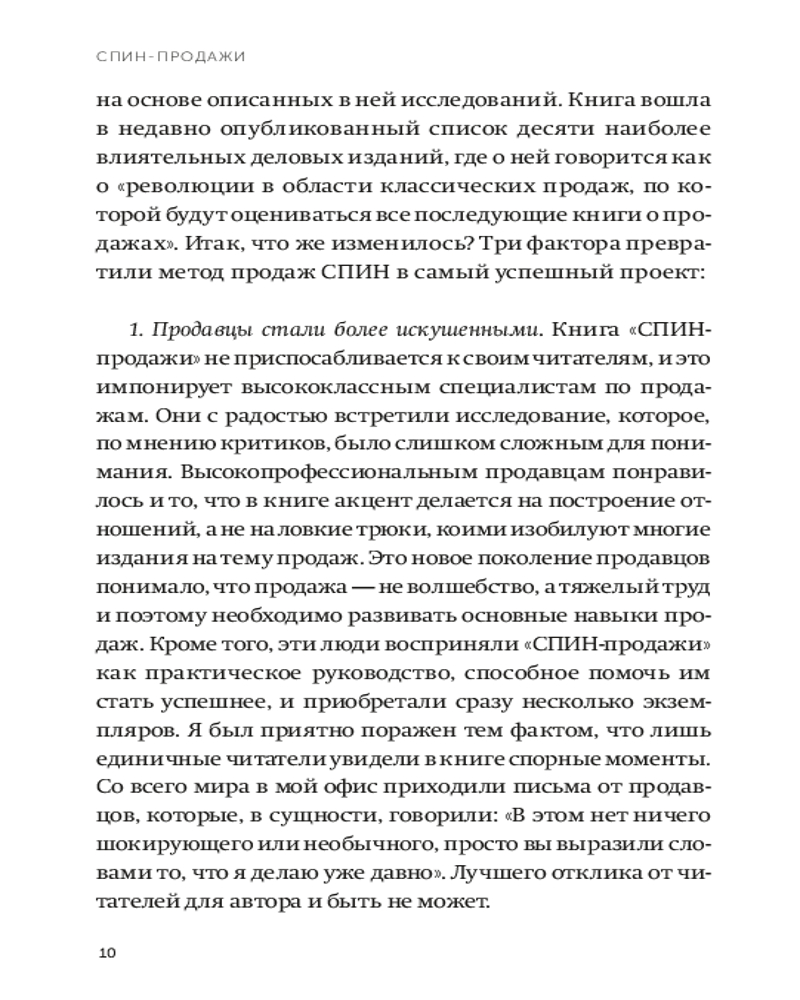 СПИН-ПРОДАЖИ

на основе описанных в ней исследований. Книга вошла в недавно опубликованный список десяти наиболее влиятельных деловых изданий, где о ней говорится как о «революции в области классических продаж, по которой будут оцениваться все последующие книги о продажах». Итак, что же изменилось? Три фактора превратили метод продаж СПИН в самый успешный проект:

1. Продавцы стали более искушенными. Книга «СПИН-продажи» не приспосабливается к своим читателям, и это импонирует высококлассным специалистам по продажам. Они с радостью встретили исследование, которое, по мнению критиков, было слишком сложным для понимания. Высокопрофессиональным продавцам понравилось и то, что в книге акцент делается на построение отношений, а не на ловкие трюки, коими изобилуют многие издания на тему продаж. Это новое поколение продавцов понимало, что продажа — не волшебство, а тяжелый труд и поэтому необходимо развивать основные навыки продаж. Кроме того, эти люди восприняли «СПИН-продажи» как практическое руководство, способное помочь им стать успешнее, и приобретали сразу несколько экземпляров. Я был приятно поражен тем фактом, что лишь единичные читатели увидели в книге спорные моменты. Со всего мира в мой офис приходили письма от продавцов, которые, в сущности, говорили: «В этом нет ничего шокирующего или необычного, просто вы выразили словами то, что я делаю уже давно». Лучшего отклика от читателей для автора и быть не может.

10